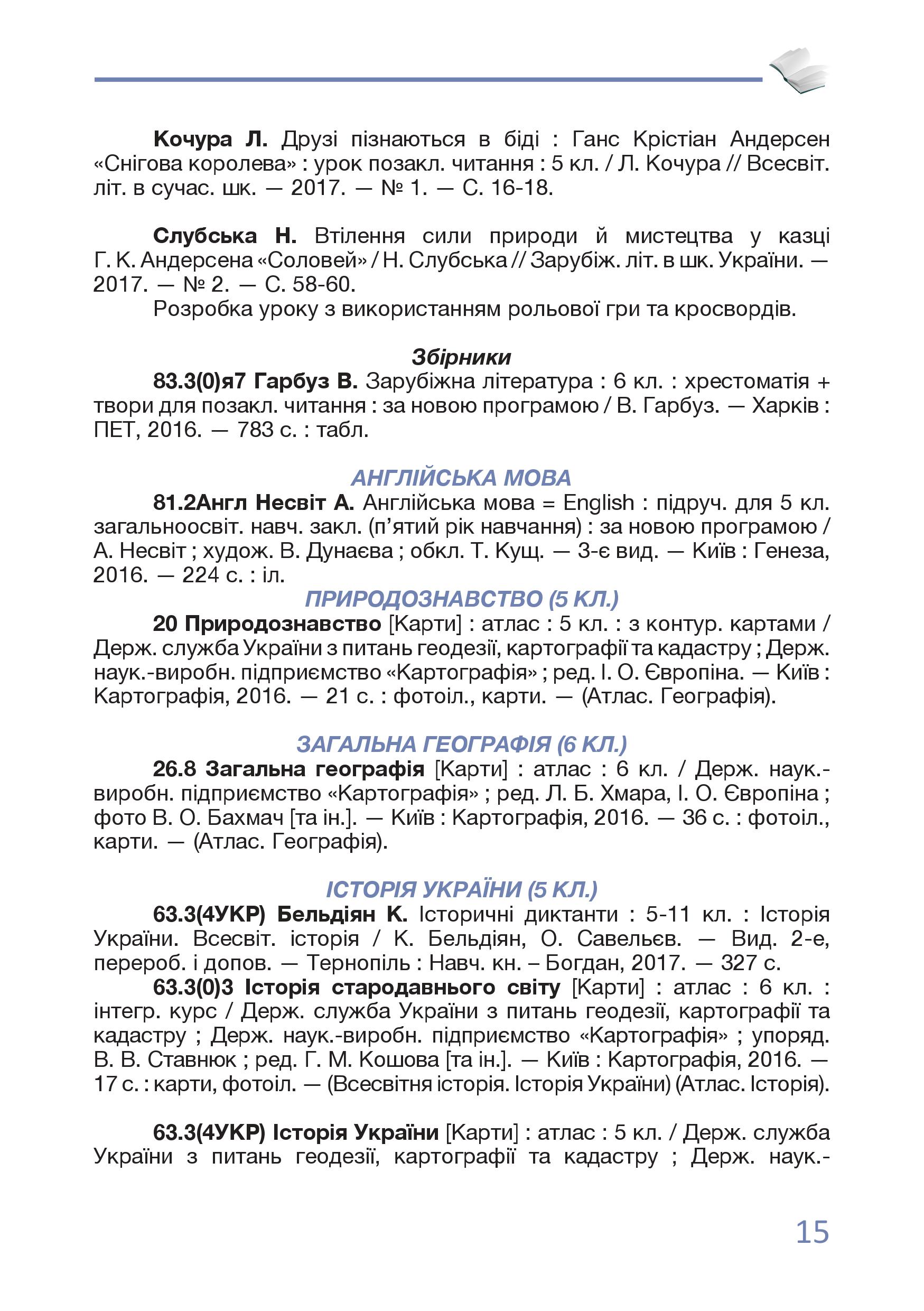 Кочура Л. Друзі пізнаються в біді : Ганс Крістіан Андерсен «Снігова королева» : урок позакл. читання : 5 кл. / Л. Кочура // Всесвіт. літ. в сучас. шк. — 2017. — № 1. — С. 16-18.

Слубська Н. Втілення сили природи й мистецтва у казці Г. К. Андерсена «Соловей» / Н. Слубська // Зарубіж. літ. в шк. України. — 2017. — № 2. — С. 58-60.

Розробка уроку з використанням рольової гри та кросвордів.

Збірники

83.3(0)я7 Гарбуз В. Зарубіжна література : 6 кл. : хрестоматія + твори для позакл. читання : за новою програмою / В. Гарбуз. — Харків : ПЕТ, 2016. — 783 с. : табл.

АНГЛІЙСЬКА МОВА

81.2Англ Несвіт А. Англійська мова = English : підруч. для 5 кл. загальноосвіт. навч. закл. (п'ятий рік навчання) : за новою програмою / А. Несвіт ; худож. В. Дунаєва ; обкл. Т. Кущ. — 3-є вид. — Київ : Генеза, 2016. — 224 с. : іл.

ПРИРОДОЗНАВСТВО (5 КЛ.)

20 Природознавство [Карти] : атлас : 5 кл. : з контур. картами / Держ. служба України з питань геодезії, картографії та кадастру ; Держ. наук.-виробн. підприємство «Картографія» ; ред. І. О. Європіна. — Київ : Картографія, 2016. — 21 с. : фотоіл., карти. — (Атлас. Географія).

ЗАГАЛЬНА ГЕОГРАФІЯ (6 КЛ.)

26.8 Загальна географія [Карти] : атлас : 6 кл. / Держ. наук.-виробн. підприємство «Картографія» ; ред. Л. Б. Хмара, І. О. Європіна ; фото В. О. Бахмач [та ін.]. — Київ : Картографія, 2016. — 36 с. : фотоіл., карти. — (Атлас. Географія).

ІСТОРІЯ УКРАЇНИ (5 КЛ.)

63.3(4УКР) Бельдіян К. Історичні диктанти : 5-11 кл. : Історія України. Всесвіт. історія / К. Бельдіян, О. Савельєв. — Вид. 2-е, перероб. і допов. — Тернопіль : Навч. кн. – Богдан, 2017. — 327 с.

63.3(0)3 Історія стародавнього світу [Карти] : атлас : 6 кл. : інтегр. курс / Держ. служба України з питань геодезії, картографії та кадастру ; Держ. наук.-виробн. підприємство «Картографія» ; упоряд. В. В. Ставнюк ; ред. Г. М. Кошова [та ін.]. — Київ : Картографія, 2016. — 17 с. : карти, фотоіл. — (Всесвітня історія. Історія України) (Атлас. Історія).

63.3(4УКР) Історія України [Карти] : атлас : 5 кл. / Держ. служба України з питань геодезії, картографії та кадастру ; Держ. наук.-

15